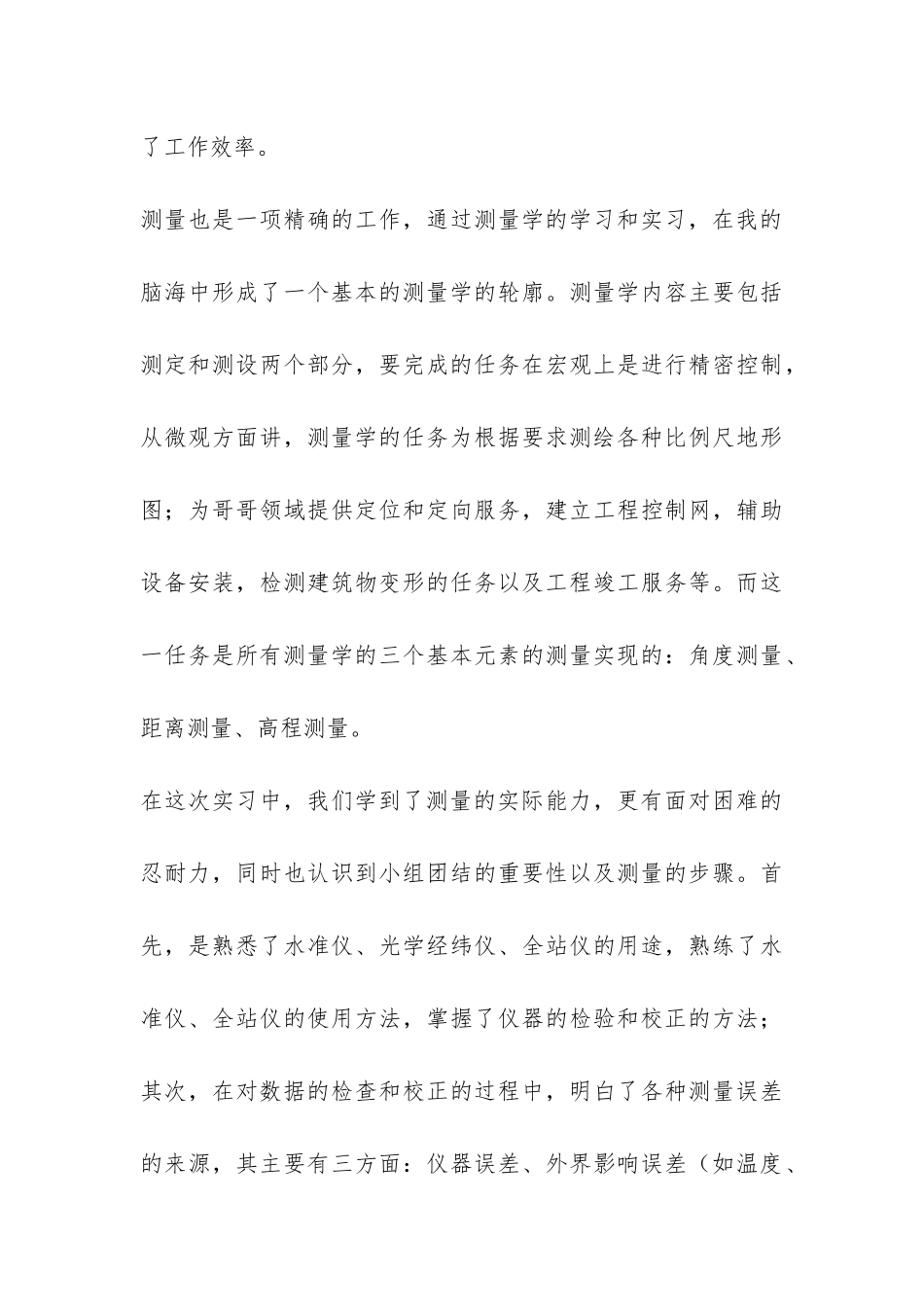 了工作效率。

测量也是一项精确的工作，通过测量学的学习和实习，在我的脑海中形成了一个基本的测量学的轮廓。测量学内容主要包括测定和测设两个部分，要完成的任务在宏观上是进行精密控制，从微观方面讲，测量学的任务为根据要求测绘各种比例尺地形图；为哥哥领域提供定位和定向服务，建立工程控制网，辅助设备安装，检测建筑物变形的任务以及工程竣工服务等。而这一任务是所有测量学的三个基本元素的测量实现的：角度测量、距离测量、高程测量。

在这次实习中，我们学到了测量的实际能力，更有面对困难的忍耐力，同时也认识到小组团结的重要性以及测量的步骤。首先，是熟悉了水准仪、光学经纬仪、全站仪的用途，熟练了水准仪、全站仪的使用方法，掌握了仪器的检验和校正的方法；其次，在对数据的检查和校正的过程中，明白了各种测量误差的来源，其主要有三方面：仪器误差、外界影响误差（如温度、